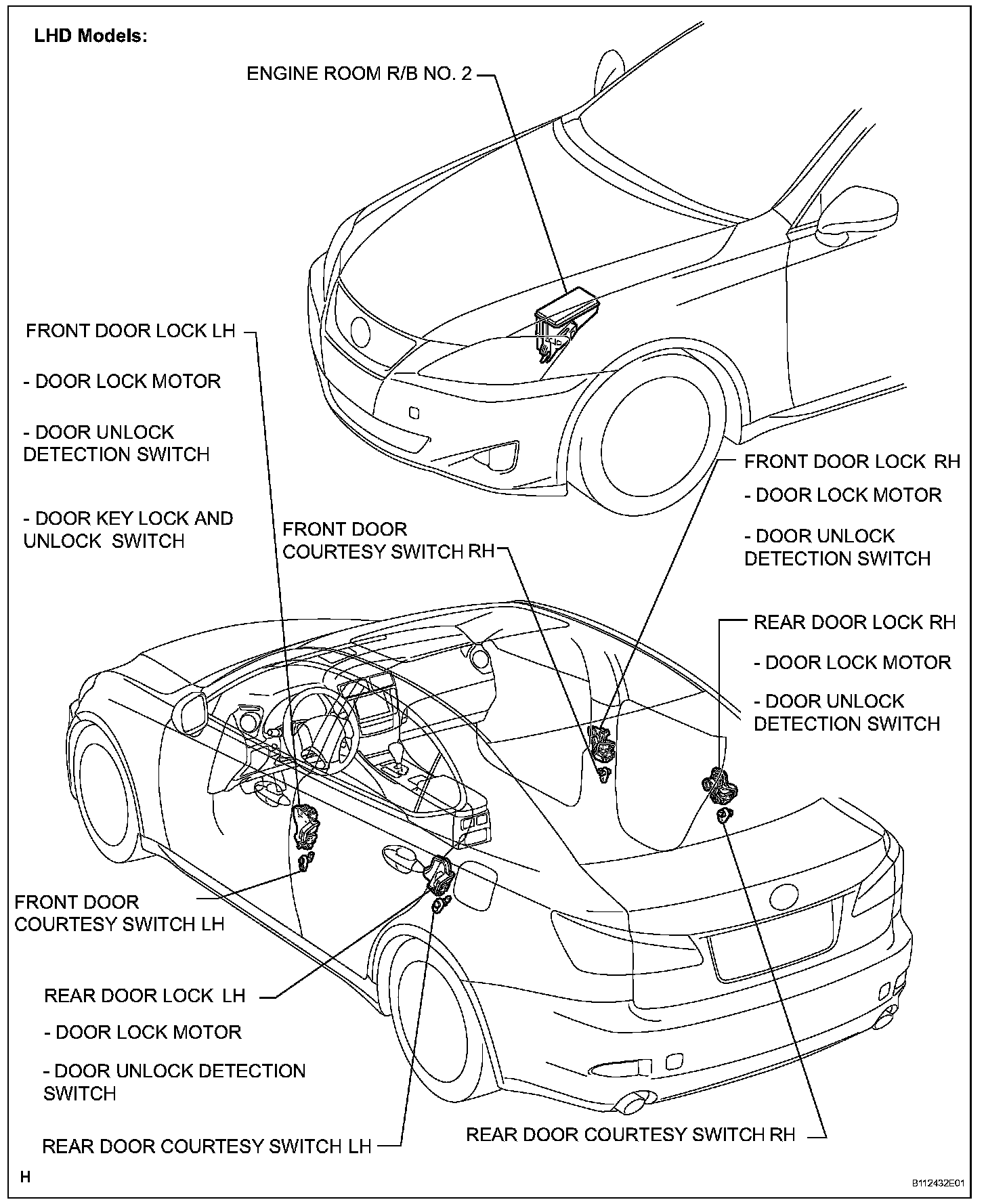 LHD Models:

ENGINE ROOM R/B NO. 2

FRONT DOOR LOCK LH

- DOOR LOCK MOTOR

- DOOR UNLOCK DETECTION SWITCH

- DOOR KEY LOCK AND UNLOCK SWITCH

FRONT DOOR COURTESY SWITCH RH

FRONT DOOR LOCK RH

- DOOR LOCK MOTOR

- DOOR UNLOCK DETECTION SWITCH

REAR DOOR LOCK RH

- DOOR LOCK MOTOR

- DOOR UNLOCK DETECTION SWITCH

FRONT DOOR COURTESY SWITCH LH

REAR DOOR LOCK LH

- DOOR LOCK MOTOR

- DOOR UNLOCK DETECTION SWITCH

REAR DOOR COURTESY SWITCH LH

REAR DOOR COURTESY SWITCH RH

H

B112432E01